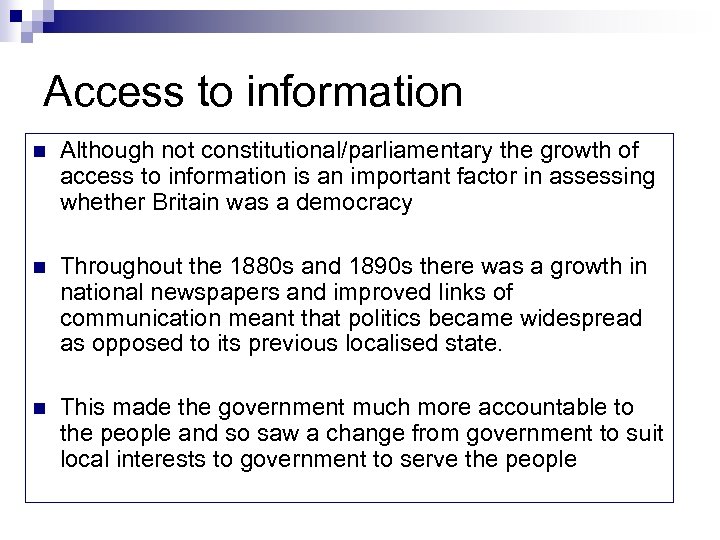 Access to information

• Although not constitutional/parliamentary the growth of access to information is an important factor in assessing whether Britain was a democracy

• Throughout the 1880s and 1890s there was a growth in national newspapers and improved links of communication meant that politics became widespread as opposed to its previous localised state.

• This made the government much more accountable to the people and so saw a change from government to suit local interests to government to serve the people